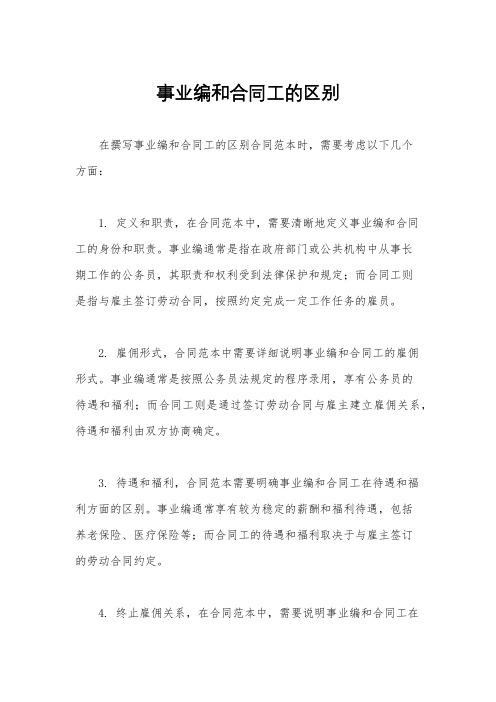 事业编和合同工的区别

在撰写事业编和合同工的区别合同范本时，需要考虑以下几个方面：

1. 定义和职责，在合同范本中，需要清晰地定义事业编和合同工的身份和职责。事业编通常是指在政府部门或公共机构中从事长期工作的公务员，其职责和权利受到法律保护和规定；而合同工则是指与雇主签订劳动合同，按照约定完成一定工作任务的雇员。

2. 雇佣形式，合同范本中需要详细说明事业编和合同工的雇佣形式。事业编通常是按照公务员法规定的程序录用，享有公务员的待遇和福利；而合同工则是通过签订劳动合同与雇主建立雇佣关系，待遇和福利由双方协商确定。

3. 待遇和福利，合同范本需要明确事业编和合同工在待遇和福利方面的区别。事业编通常享有较为稳定的薪酬和福利待遇，包括养老保险、医疗保险等；而合同工的待遇和福利取决于与雇主签订的劳动合同约定。

4. 终止雇佣关系，在合同范本中，需要说明事业编和合同工在